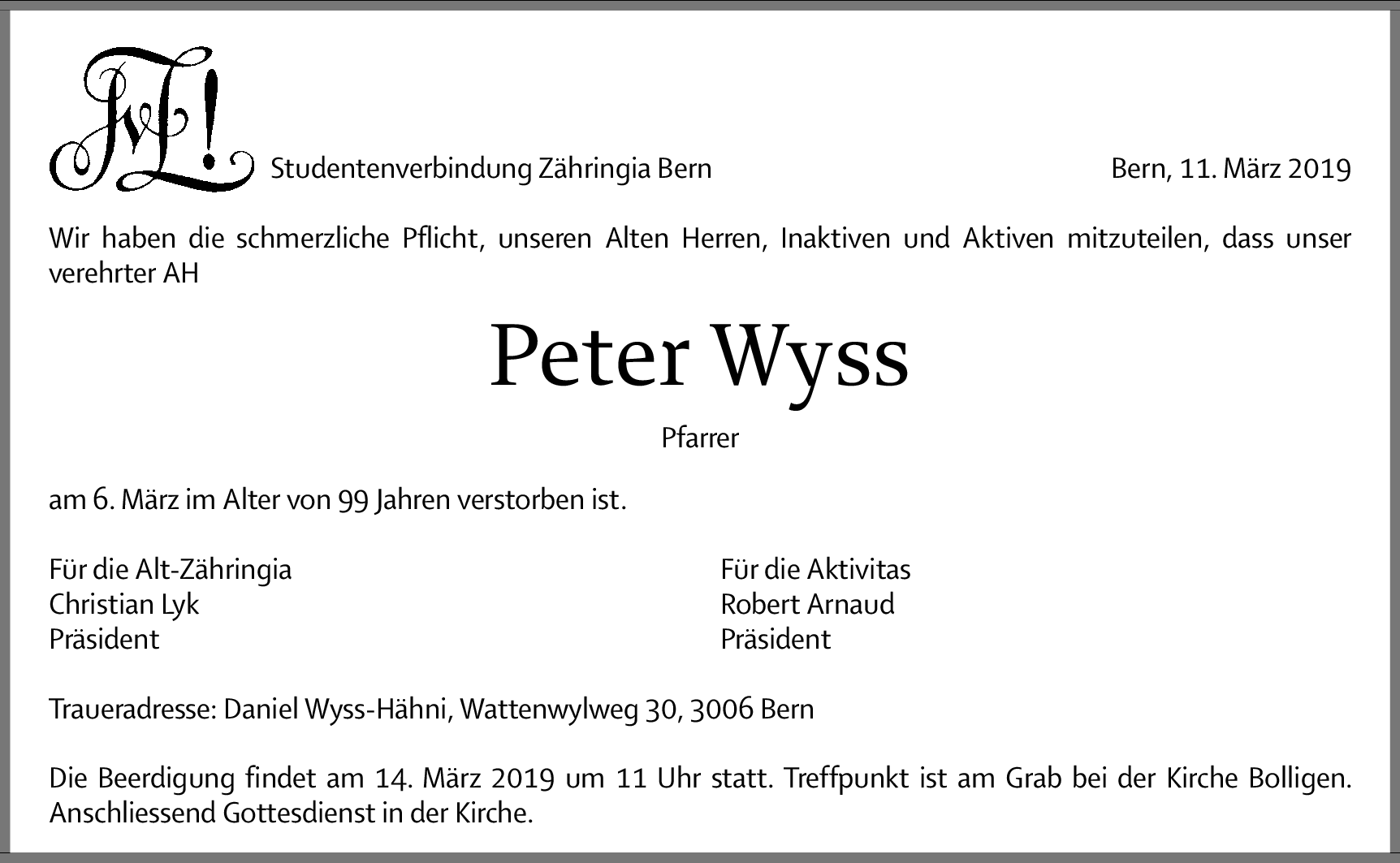 Studentenverbindung Zähringia Bern

Bern, 11. März 2019

Wir haben die schmerzliche Pflicht, unseren Alten Herren, Inaktiven und Aktiven mitzuteilen, dass unser verehrter AH

Peter Wyss

Pfarrer

am 6. März im Alter von 99 Jahren verstorben ist.

Für die Alt-Zähringia
Christian Lyk
Präsident

Für die Aktivitas
Robert Arnaud
Präsident

Traueradresse: Daniel Wyss-Hähni, Wattenwylweg 30, 3006 Bern

Die Beerdigung findet am 14. März 2019 um 11 Uhr statt. Treffpunkt ist am Grab bei der Kirche Bolligen. Anschliessend Gottesdienst in der Kirche.